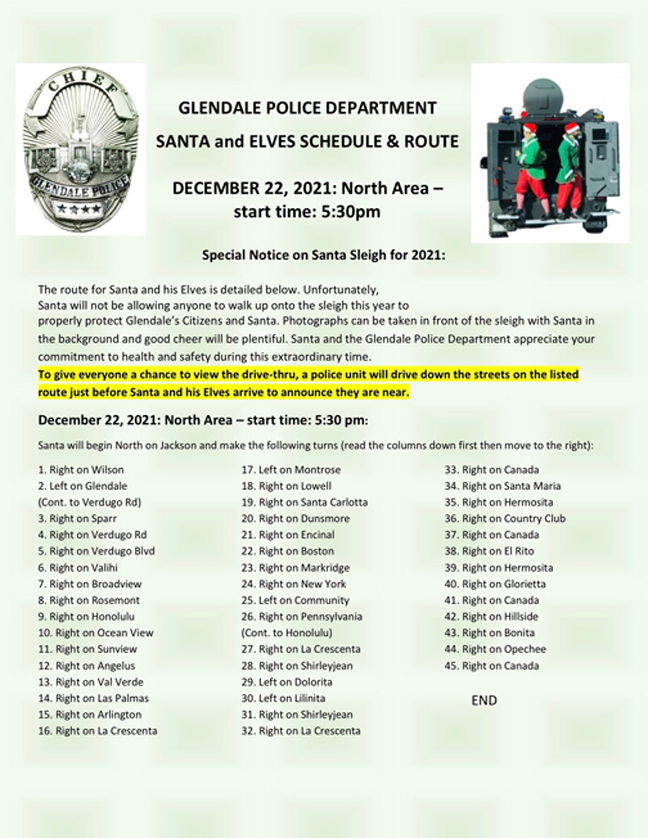 CHIEF
GLENDALE POLICE

GLENDALE POLICE DEPARTMENT

SANTA and ELVES SCHEDULE & ROUTE

DECEMBER 22, 2021: North Area – start time: 5:30pm

Special Notice on Santa Sleigh for 2021:

The route for Santa and his Elves is detailed below. Unfortunately, Santa will not be allowing anyone to walk up onto the sleigh this year to properly protect Glendale's Citizens and Santa. Photographs can be taken in front of the sleigh with Santa in the background and good cheer will be plentiful. Santa and the Glendale Police Department appreciate your commitment to health and safety during this extraordinary time.

To give everyone a chance to view the drive-thru, a police unit will drive down the streets on the listed route just before Santa and his Elves arrive to announce they are near.

December 22, 2021: North Area – start time: 5:30 pm:

Santa will begin North on Jackson and make the following turns (read the columns down first then move to the right):

1. Right on Wilson
2. Left on Glendale (Cont. to Verdugo Rd)
3. Right on Sparr
4. Right on Verdugo Rd
5. Right on Verdugo Blvd
6. Right on Valihi
7. Right on Broadview
8. Right on Rosemont
9. Right on Honolulu
10. Right on Ocean View
11. Right on Sunview
12. Right on Angelus
13. Right on Val Verde
14. Right on Las Palmas
15. Right on Arlington
16. Right on La Crescenta

17. Left on Montrose
18. Right on Lowell
19. Right on Santa Carlotta
20. Right on Dunsmore
21. Right on Encinal
22. Right on Boston
23. Right on Markridge
24. Right on New York
25. Left on Community
26. Right on Pennsylvania (Cont. to Honolulu)
27. Right on La Crescenta
28. Right on Shirleyjean
29. Left on Dolorita
30. Left on Lilinita
31. Right on Shirleyjean
32. Right on La Crescenta

33. Right on Canada
34. Right on Santa Maria
35. Right on Hermosita
36. Right on Country Club
37. Right on Canada
38. Right on El Rito
39. Right on Hermosita
40. Right on Glorietta
41. Right on Canada
42. Right on Hillside
43. Right on Bonita
44. Right on Opechee
45. Right on Canada

END